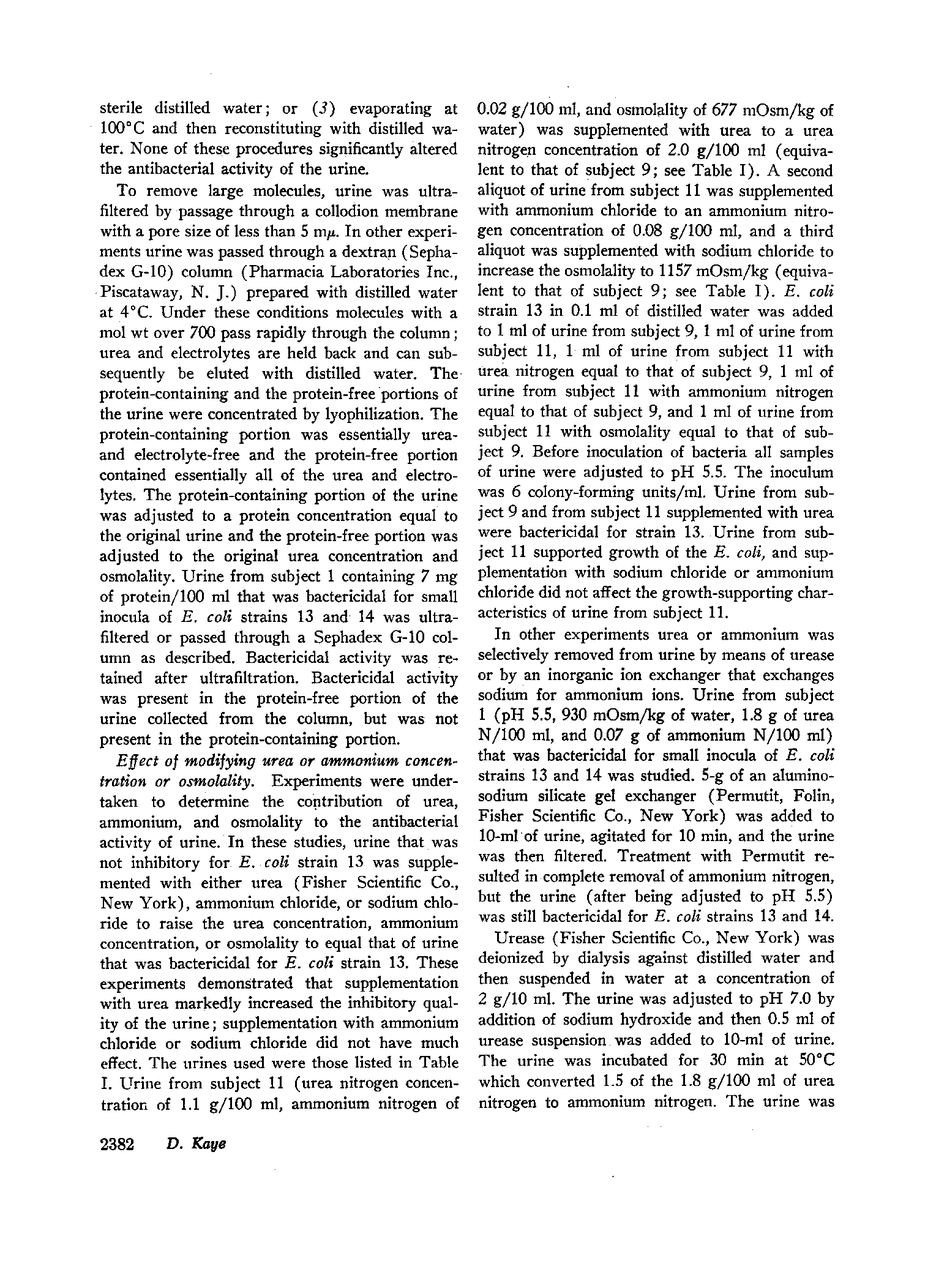 sterile distilled water; or (3) evaporating at 100°C and then reconstituting with distilled water. None of these procedures significantly altered the antibacterial activity of the urine.

To remove large molecules, urine was ultrafiltered by passage through a collodion membrane with a pore size of less than 5 mμ. In other experiments urine was passed through a dextran (Sephadex G-10) column (Pharmacia Laboratories Inc., Piscataway, N. J.) prepared with distilled water at 4°C. Under these conditions molecules with a mol wt over 700 pass rapidly through the column; urea and electrolytes are held back and can subsequently be eluted with distilled water. The protein-containing and the protein-free portions of the urine were concentrated by lyophilization. The protein-containing portion was essentially urea- and electrolyte-free and the protein-free portion contained essentially all of the urea and electrolytes. The protein-containing portion of the urine was adjusted to a protein concentration equal to the original urine and the protein-free portion was adjusted to the original urea concentration and osmolality. Urine from subject 1 containing 7 mg of protein/100 ml that was bactericidal for small inocula of E. coli strains 13 and 14 was ultrafiltered or passed through a Sephadex G-10 column as described. Bactericidal activity was retained after ultrafiltration. Bactericidal activity was present in the protein-free portion of the urine collected from the column, but was not present in the protein-containing portion.

Effect of modifying urea or ammonium concentration or osmolality. Experiments were undertaken to determine the contribution of urea, ammonium, and osmolality to the antibacterial activity of urine. In these studies, urine that was not inhibitory for E. coli strain 13 was supplemented with either urea (Fisher Scientific Co., New York), ammonium chloride, or sodium chloride to raise the urea concentration, ammonium concentration, or osmolality to equal that of urine that was bactericidal for E. coli strain 13. These experiments demonstrated that supplementation with urea markedly increased the inhibitory quality of the urine; supplementation with ammonium chloride or sodium chloride did not have much effect. The urines used were those listed in Table I. Urine from subject 11 (urea nitrogen concentration of 1.1 g/100 ml, ammonium nitrogen of 0.02 g/100 ml, and osmolality of 677 mOsm/kg of water) was supplemented with urea to a urea nitrogen concentration of 2.0 g/100 ml (equivalent to that of subject 9; see Table I). A second aliquot of urine from subject 11 was supplemented with ammonium chloride to an ammonium nitrogen concentration of 0.08 g/100 ml, and a third aliquot was supplemented with sodium chloride to increase the osmolality to 1157 mOsm/kg (equivalent to that of subject 9; see Table I). E. coli strain 13 in 0.1 ml of distilled water was added to 1 ml of urine from subject 9, 1 ml of urine from subject 11, 1 ml of urine from subject 11 with urea nitrogen equal to that of subject 9, 1 ml of urine from subject 11 with ammonium nitrogen equal to that of subject 9, and 1 ml of urine from subject 11 with osmolality equal to that of subject 9. Before inoculation of bacteria all samples of urine were adjusted to pH 5.5. The inoculum was 6 colony-forming units/ml. Urine from subject 9 and from subject 11 supplemented with urea were bactericidal for strain 13. Urine from subject 11 supported growth of the E. coli, and supplementation with sodium chloride or ammonium chloride did not affect the growth-supporting characteristics of urine from subject 11.

In other experiments urea or ammonium was selectively removed from urine by means of urease or by an inorganic ion exchanger that exchanges sodium for ammonium ions. Urine from subject 1 (pH 5.5, 930 mOsm/kg of water, 1.8 g of urea N/100 ml, and 0.07 g of ammonium N/100 ml) that was bactericidal for small inocula of E. coli strains 13 and 14 was studied. 5-g of an alumino-sodium silicate gel exchanger (Permutit, Folin, Fisher Scientific Co., New York) was added to 10-ml of urine, agitated for 10 min, and the urine was then filtered. Treatment with Permutit resulted in complete removal of ammonium nitrogen, but the urine (after being adjusted to pH 5.5) was still bactericidal for E. coli strains 13 and 14.

Urease (Fisher Scientific Co., New York) was deionized by dialysis against distilled water and then suspended in water at a concentration of 2 g/10 ml. The urine was adjusted to pH 7.0 by addition of sodium hydroxide and then 0.5 ml of urease suspension was added to 10-ml of urine. The urine was incubated for 30 min at 50°C which converted 1.5 of the 1.8 g/100 ml of urea nitrogen to ammonium nitrogen. The urine was

2382 D. Kaye